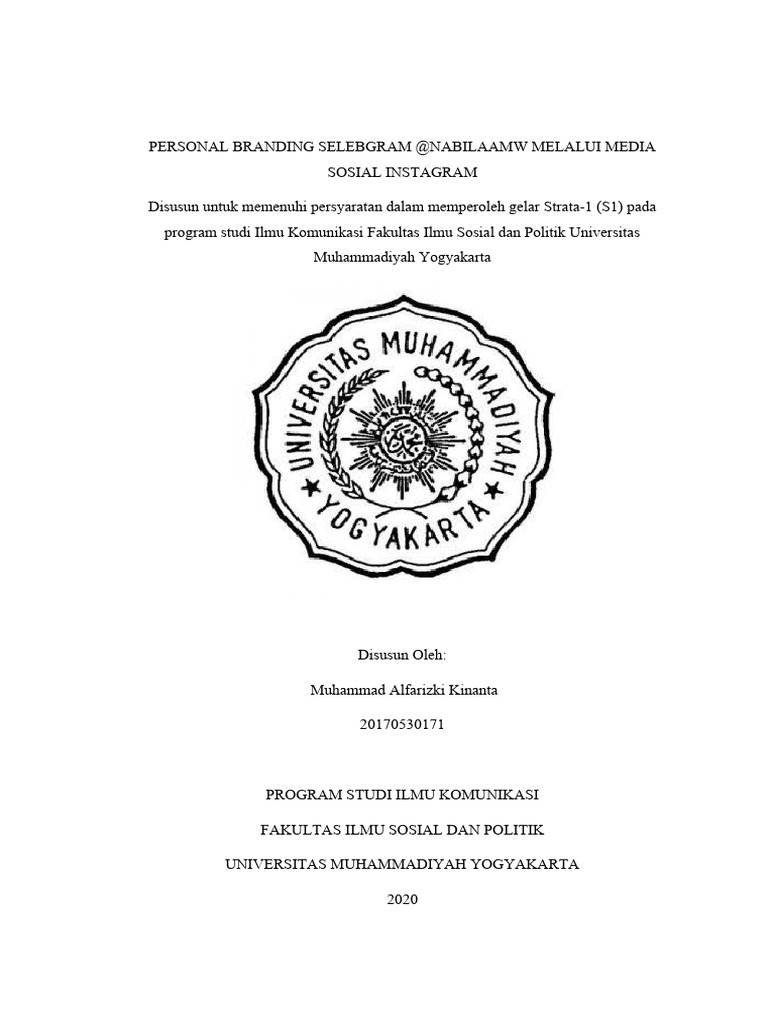 PERSONAL BRANDING SELEBGRAM @NABILAAMW MELALUI MEDIA SOSIAL INSTAGRAM

Disusun untuk memenuhi persyaratan dalam memperoleh gelar Strata-1 (S1) pada program studi Ilmu Komunikasi Fakultas Ilmu Sosial dan Politik Universitas Muhammadiyah Yogyakarta

UNIVERSITAS MUHAMMADIYAH
YOGYAKARTA

Disusun Oleh:

Muhammad Alfarizki Kinanta

20170530171

PROGRAM STUDI ILMU KOMUNIKASI

FAKULTAS ILMU SOSIAL DAN POLITIK

UNIVERSITAS MUHAMMADIYAH YOGYAKARTA

2020